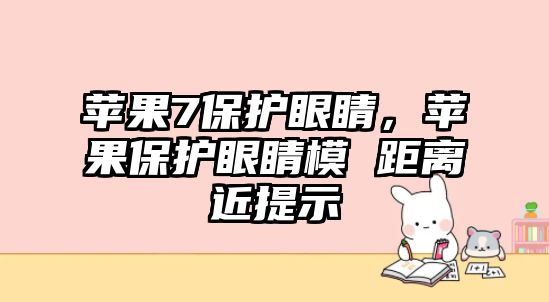 苹果7保护眼睛，苹果保护眼睛模 距离近提示